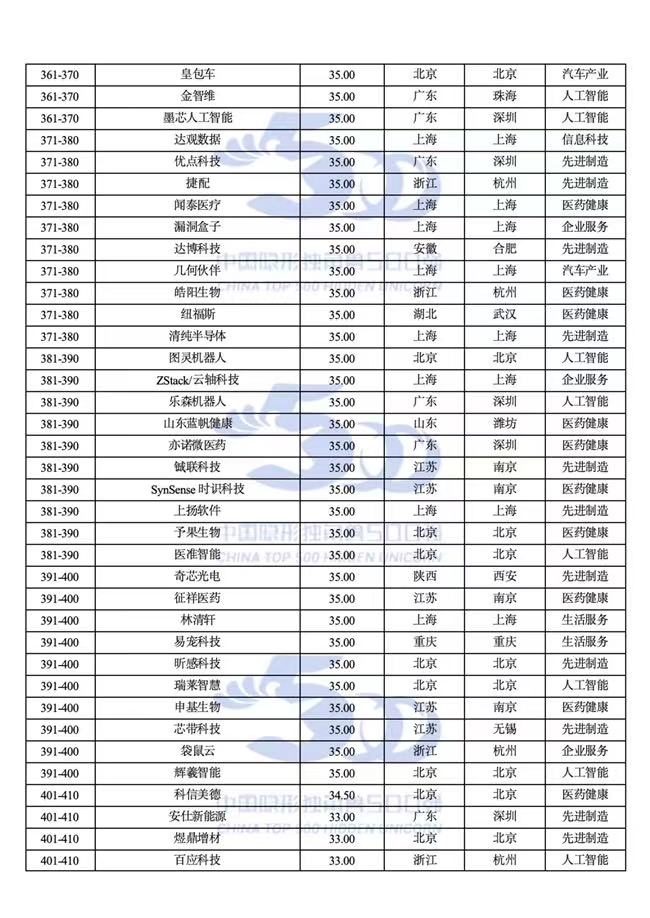 | 361-370 | 皇包车 | 35.00 | 北京 | 北京 | 汽车产业 |
|---|---|---|---|---|---|
| 361-370 | 金智维 | 35.00 | 广东 | 珠海 | 人工智能 |
| 361-370 | 墨芯人工智能 | 35.00 | 广东 | 深圳 | 人工智能 |
| 371-380 | 达观数据 | 35.00 | 上海 | 上海 | 信息科技 |
| 371-380 | 优点科技 | 35.00 | 广东 | 深圳 | 先进制造 |
| 371-380 | 捷配 | 35.00 | 浙江 | 杭州 | 先进制造 |
| 371-380 | 闻泰医疗 | 35.00 | 上海 | 上海 | 医药健康 |
| 371-380 | 漏洞盒子 | 35.00 | 上海 | 上海 | 企业服务 |
| 371-380 | 达博科技 | 35.00 | 安徽 | 合肥 | 先进制造 |
| 371-380 | 几何伙伴 | 35.00 | 上海 | 上海 | 汽车产业 |
| 371-380 | 皓阳生物 | 35.00 | 浙江 | 杭州 | 医药健康 |
| 371-380 | 纽福斯 | 35.00 | 湖北 | 武汉 | 医药健康 |
| 371-380 | 清纯半导体 | 35.00 | 上海 | 上海 | 先进制造 |
| 381-390 | 图灵机器人 | 35.00 | 北京 | 北京 | 人工智能 |
| 381-390 | ZStack/云轴科技 | 35.00 | 上海 | 上海 | 企业服务 |
| 381-390 | 乐森机器人 | 35.00 | 广东 | 深圳 | 人工智能 |
| 381-390 | 山东蓝帆健康 | 35.00 | 山东 | 潍坊 | 医药健康 |
| 381-390 | 亦诺微医药 | 35.00 | 广东 | 深圳 | 医药健康 |
| 381-390 | 铖联科技 | 35.00 | 江苏 | 南京 | 先进制造 |
| 381-390 | SynSense 时识科技 | 35.00 | 江苏 | 南京 | 医药健康 |
| 381-390 | 上扬软件 | 35.00 | 上海 | 上海 | 先进制造 |
| 381-390 | 予果生物 | 35.00 | 北京 | 北京 | 医药健康 |
| 381-390 | 医准智能 | 35.00 | 北京 | 北京 | 人工智能 |
| 391-400 | 奇芯光电 | 35.00 | 陕西 | 西安 | 先进制造 |
| 391-400 | 征祥医药 | 35.00 | 江苏 | 南京 | 医药健康 |
| 391-400 | 林清轩 | 35.00 | 上海 | 上海 | 生活服务 |
| 391-400 | 易宠科技 | 35.00 | 重庆 | 重庆 | 生活服务 |
| 391-400 | 昕感科技 | 35.00 | 北京 | 北京 | 先进制造 |
| 391-400 | 瑞莱智慧 | 35.00 | 北京 | 北京 | 人工智能 |
| 391-400 | 申基生物 | 35.00 | 江苏 | 南京 | 医药健康 |
| 391-400 | 芯带科技 | 35.00 | 江苏 | 无锡 | 先进制造 |
| 391-400 | 袋鼠云 | 35.00 | 浙江 | 杭州 | 企业服务 |
| 391-400 | 辉羲智能 | 35.00 | 北京 | 北京 | 人工智能 |
| 401-410 | 科信美德 | 34.50 | 北京 | 北京 | 医药健康 |
| 401-410 | 安仕新能源 | 33.00 | 广东 | 深圳 | 先进制造 |
| 401-410 | 煜鼎增材 | 33.00 | 北京 | 北京 | 先进制造 |
| 401-410 | 百应科技 | 33.00 | 浙江 | 杭州 | 人工智能 |

中国隐形独角兽500强
CHINA TOP 500 HIDDEN UNICORN